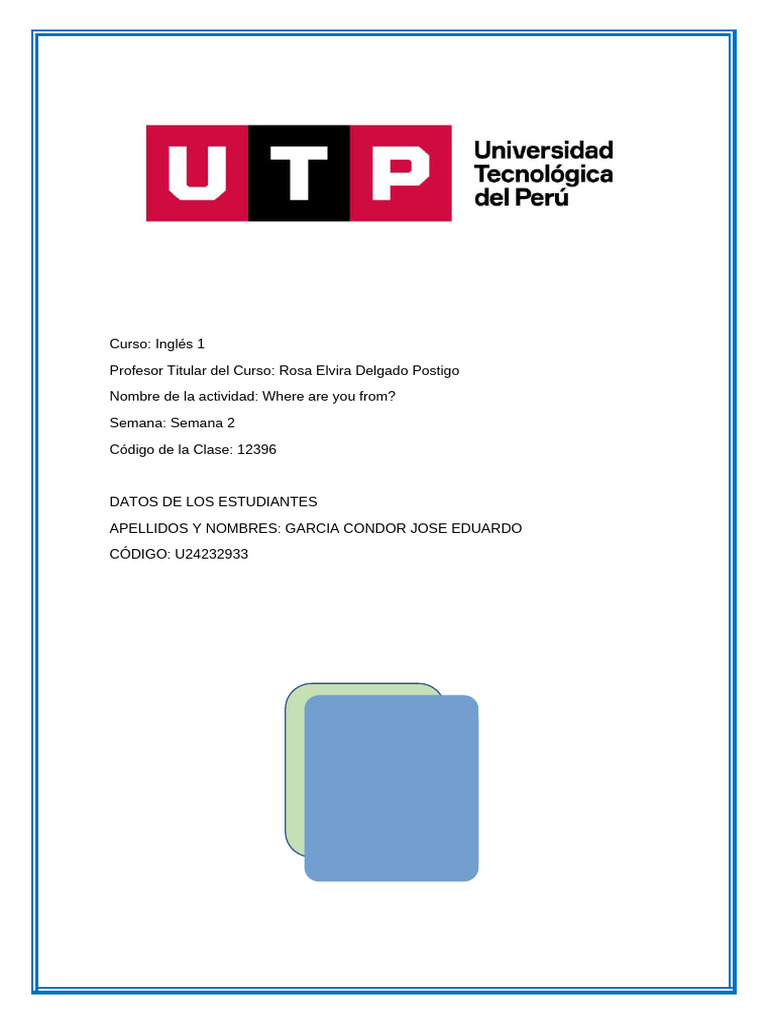 UTP Universidad Tecnológica del Perú

Curso: Inglés 1

Profesor Titular del Curso: Rosa Elvira Delgado Postigo

Nombre de la actividad: Where are you from?

Semana: Semana 2

Código de la Clase: 12396

DATOS DE LOS ESTUDIANTES

APELLIDOS Y NOMBRES: GARCIA CONDOR JOSE EDUARDO

CÓDIGO: U24232933